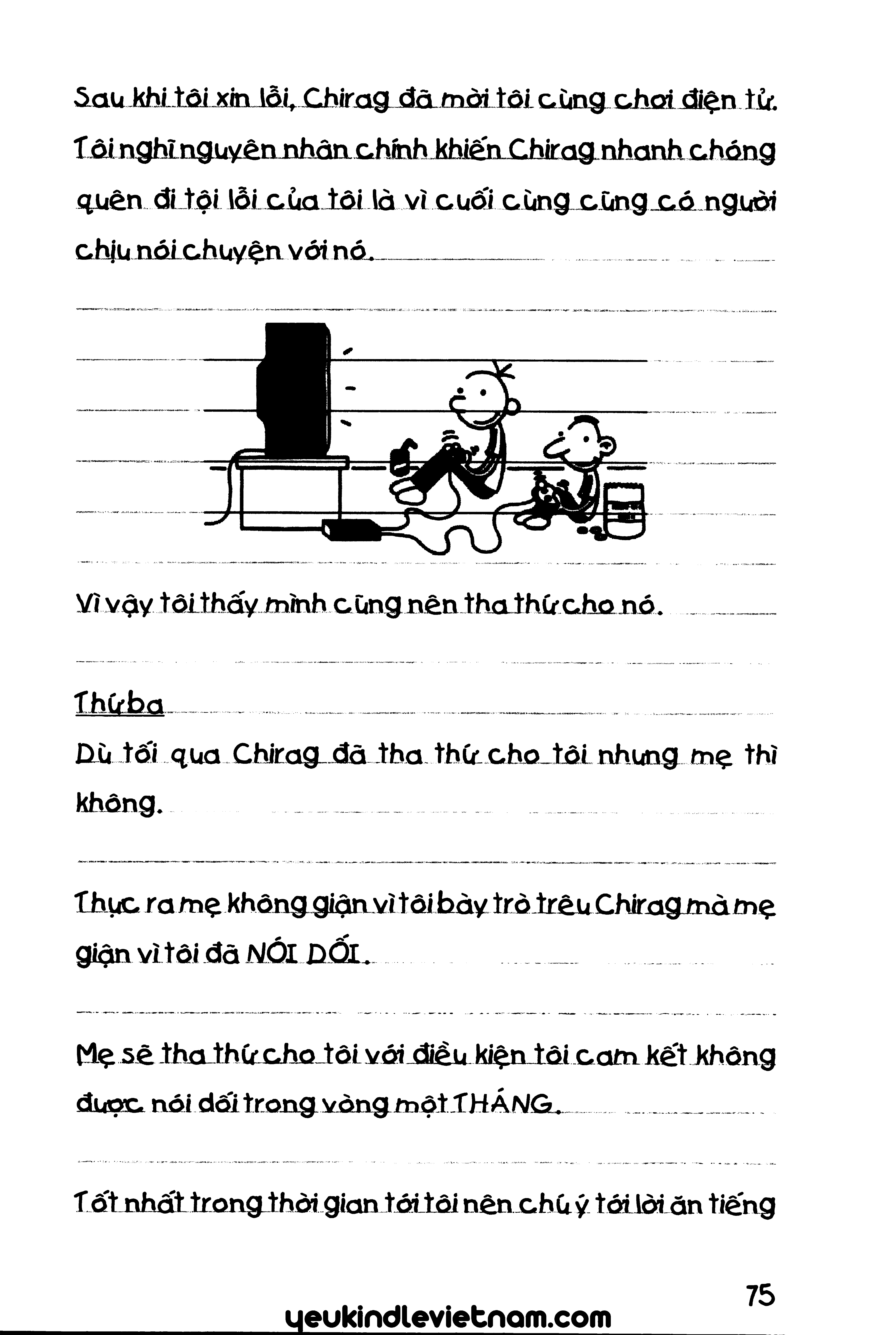 Sau khi tôi xin lỗi, Chirag đã mời tôi cùng chơi điện tử. Tôi nghĩ nguyên nhân chính khiến Chirag nhanh chóng quên đi tội lỗi của tôi là vì cuối cùng cũng có người chịu nói chuyện với nó.

Vì vậy tôi thấy mình cũng nên tha thứ cho nó.

Thứ ba

Dù tối qua Chirag đã tha thứ cho tôi nhưng mẹ thì không.

Thực ra mẹ không giận vì tôi bày trò trêu Chirag mà mẹ giận vì tôi đã NÓI DỐI.

Mẹ sẽ tha thứ cho tôi với điều kiện tôi cam kết không được nói dối trong vòng một THÁNG.

Tốt nhất trong thời gian tới tôi nên chú ý tới lời ăn tiếng

75

yeukindlevietnam.com